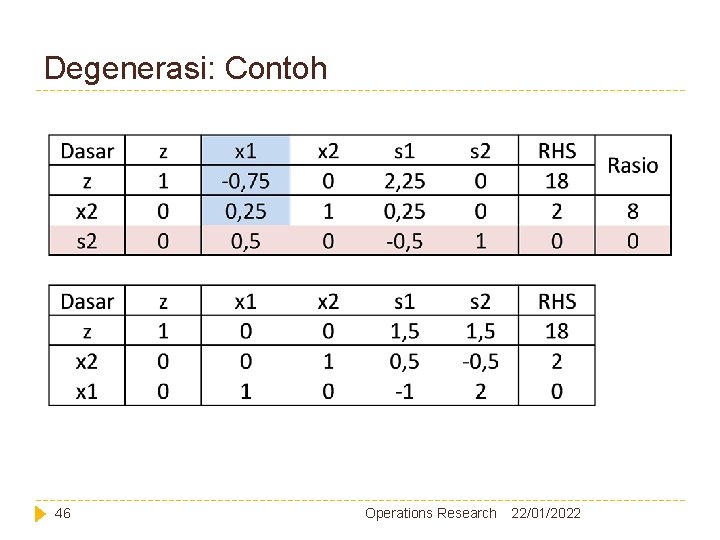 Degenerasi: Contoh

| Dasar | z | x1 | x2 | s1 | s2 | RHS | Rasio |
|---|---|---|---|---|---|---|---|
| z | 1 | -0,75 | 0 | 2,25 | 0 | 18 | |
| x2 | 0 | 0,25 | 1 | 0,25 | 0 | 2 | 8 |
| s2 | 0 | 0,5 | 0 | -0,5 | 1 | 0 | 0 |

| Dasar | z | x1 | x2 | s1 | s2 | RHS |
|---|---|---|---|---|---|---|
| z | 1 | 0 | 0 | 1,5 | 1,5 | 18 |
| x2 | 0 | 0 | 1 | 0,5 | -0,5 | 2 |
| x1 | 0 | 1 | 0 | -1 | 2 | 0 |

46 Operations Research 22/01/2022